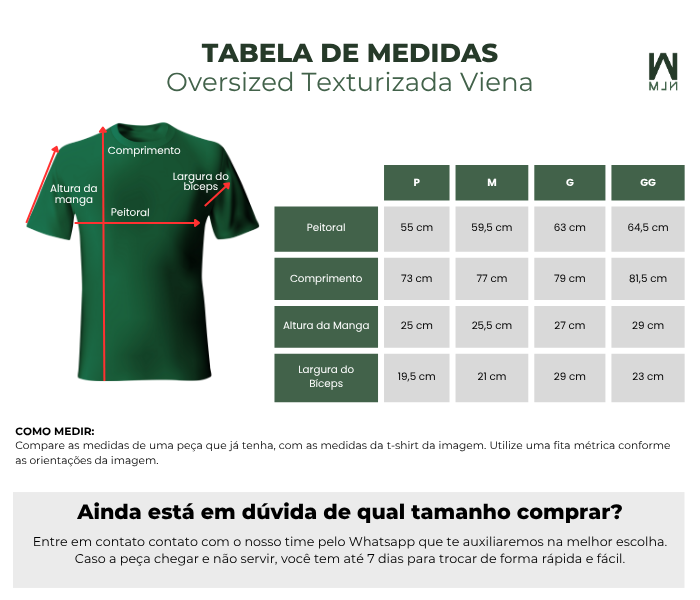 TABELA DE MEDIDAS
Oversized Texturizada Viena

MJN

Comprimento
Altura da manga
Largura do bíceps
Peitoral

| | P | M | G | GG |
|---|---|---|---|---|
| Peitoral | 55 cm | 59,5 cm | 63 cm | 64,5 cm |
| Comprimento | 73 cm | 77 cm | 79 cm | 81,5 cm |
| Altura da Manga | 25 cm | 25,5 cm | 27 cm | 29 cm |
| Largura do Bíceps | 19,5 cm | 21 cm | 29 cm | 23 cm |

COMO MEDIR:
Compare as medidas de uma peça que já tenha, com as medidas da t-shirt da imagem. Utilize uma fita métrica conforme as orientações da imagem.

Ainda está em dúvida de qual tamanho comprar?
Entre em contato contato com o nosso time pelo Whatsapp que te auxiliaremos na melhor escolha. Caso a peça chegar e não servir, você tem até 7 dias para trocar de forma rápida e fácil.